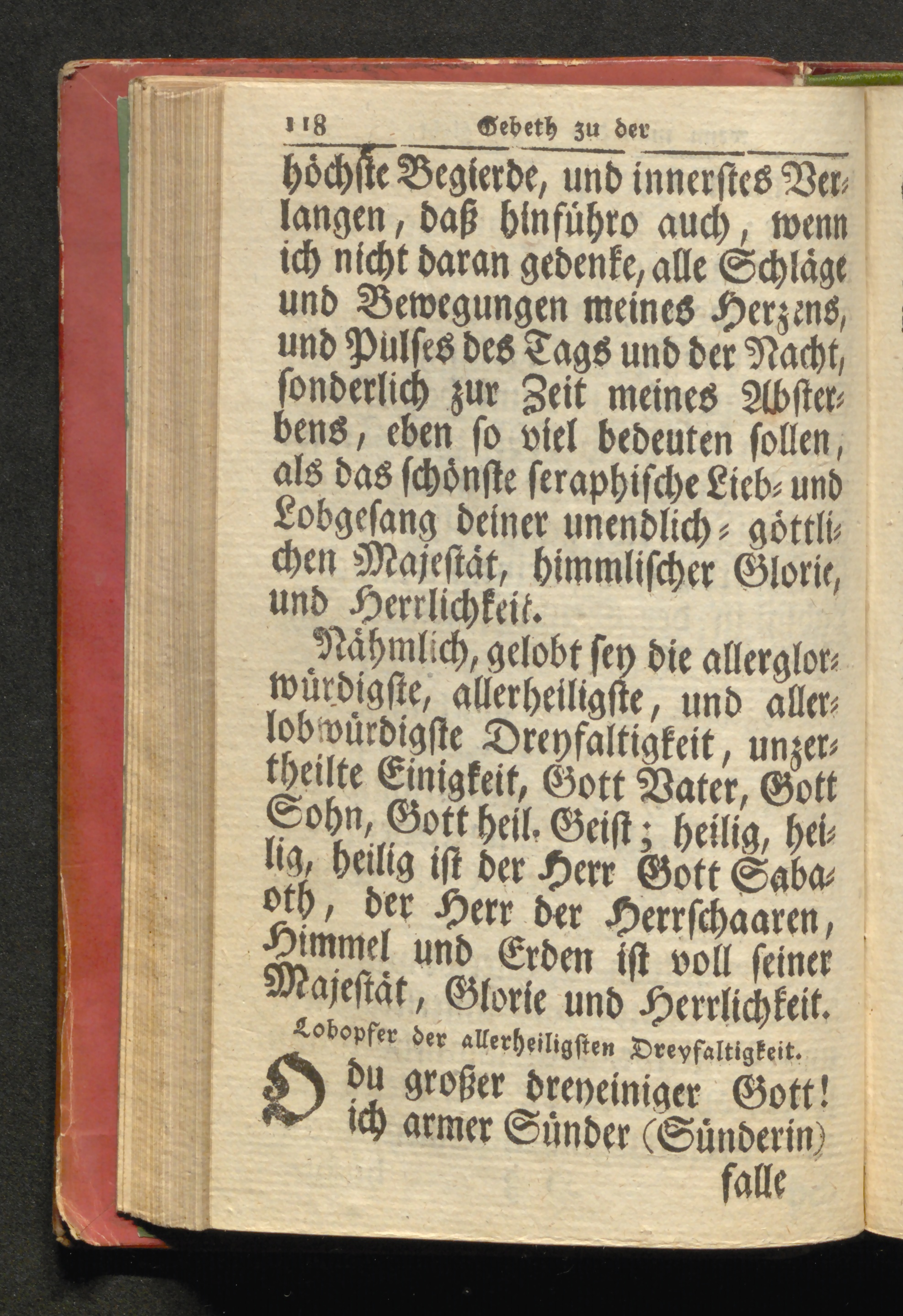 118 Gebeth zu der

höchste Begierde, und innerstes Verlangen, daß hinführo auch, wenn ich nicht daran gedenke, alle Schläge und Bewegungen meines Herzens, und Pulses des Tags und der Nacht, sonderlich zur Zeit meines Absterbens, eben so viel bedeuten sollen, als das schönste seraphische Lieb- und Lobgesang deiner unendlich- göttlichen Majestät, himmlischer Glorie, und Herrlichkeit.

Nähmlich, gelobt sey die allerglorwürdigste, allerheiligste, und allerlobwürdigste Dreyfaltigkeit, unzertheilte Einigkeit, Gott Vater, Gott Sohn, Gott heil. Geist; heilig, heilig, heilig ist der Herr Gott Sabaoth, der Herr der Herrschaaren, Himmel und Erden ist voll seiner Majestät, Glorie und Herrlichkeit.

Lobopfer der allerheiligsten Dreyfaltigkeit.

O du großer dreyeiniger Gott! ich armer Sünder (Sünderin) falle